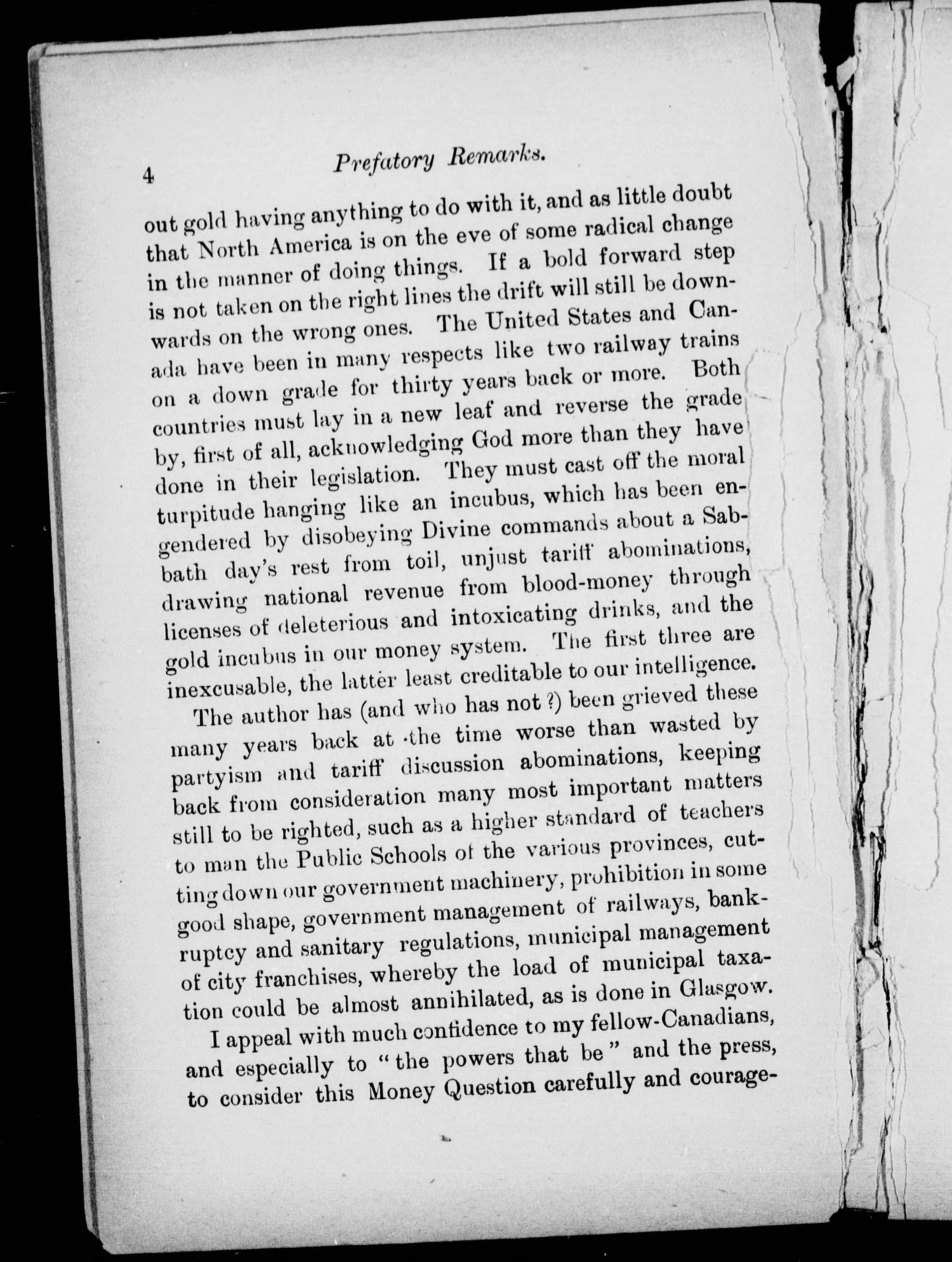 4 Prefatory Remarks.

out gold having anything to do with it, and as little doubt that North America is on the eve of some radical change in the manner of doing things. If a bold forward step is not taken on the right lines the drift will still be downwards on the wrong ones. The United States and Canada have been in many respects like two railway trains on a down grade for thirty years back or more. Both countries must lay in a new leaf and reverse the grade by, first of all, acknowledging God more than they have done in their legislation. They must cast off the moral turpitude hanging like an incubus, which has been engendered by disobeying Divine commands about a Sabbath day's rest from toil, unjust tariff abominations, drawing national revenue from blood-money through licenses of deleterious and intoxicating drinks, and the gold incubus in our money system. The first three are inexcusable, the latter least creditable to our intelligence.

The author has (and who has not ?) been grieved these many years back at the time worse than wasted by partyism and tariff discussion abominations, keeping back from consideration many most important matters still to be righted, such as a higher standard of teachers to man the Public Schools of the various provinces, cutting down our government machinery, prohibition in some good shape, government management of railways, bankruptcy and sanitary regulations, municipal management of city franchises, whereby the load of municipal taxation could be almost annihilated, as is done in Glasgow.

I appeal with much confidence to my fellow-Canadians, and especially to "the powers that be" and the press, to consider this Money Question carefully and courage-